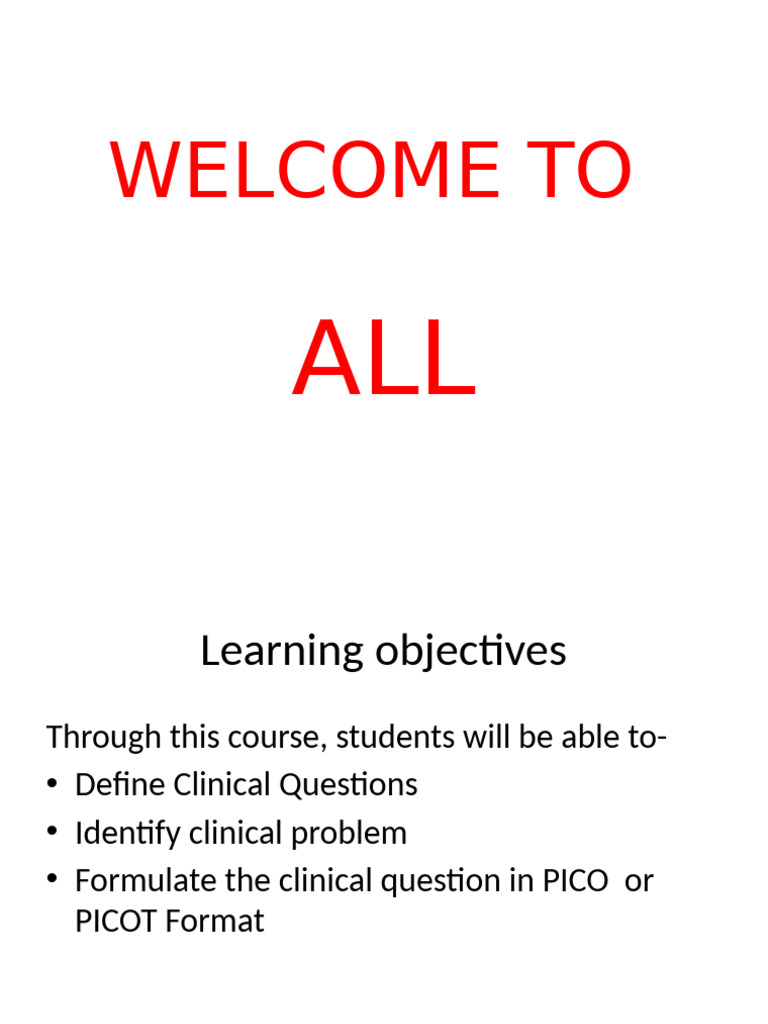 WELCOME TO

ALL

Learning objectives

Through this course, students will be able to-
• Define Clinical Questions
• Identify clinical problem
• Formulate the clinical question in PICO or PICOT Format